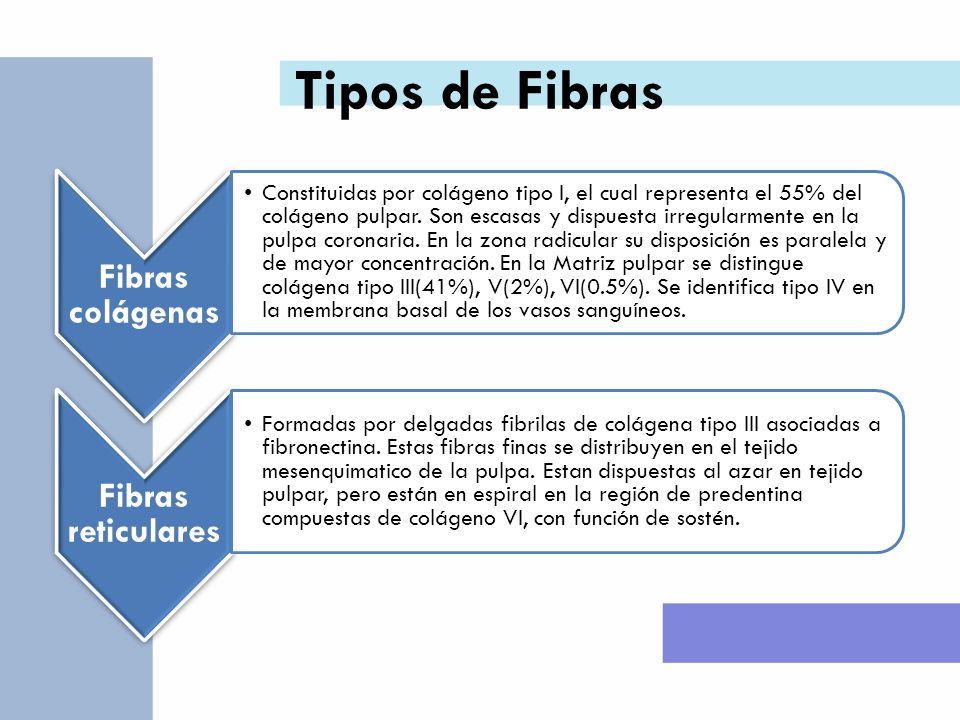 Tipos de Fibras

Fibras colágenas

• Constituidas por colágeno tipo I, el cual representa el 55% del colágeno pulpar. Son escasas y dispuesta irregularmente en la pulpa coronaria. En la zona radicular su disposición es paralela y de mayor concentración. En la Matriz pulpar se distingue colágena tipo III(41%), V(2%), VI(0.5%). Se identifica tipo IV en la membrana basal de los vasos sanguíneos.

Fibras reticulares

• Formadas por delgadas fibrilas de colágena tipo III asociadas a fibronectina. Estas fibras finas se distribuyen en el tejido mesenquimatico de la pulpa. Estan dispuestas al azar en tejido pulpar, pero están en espiral en la región de predentina compuestas de colágeno VI, con función de sostén.